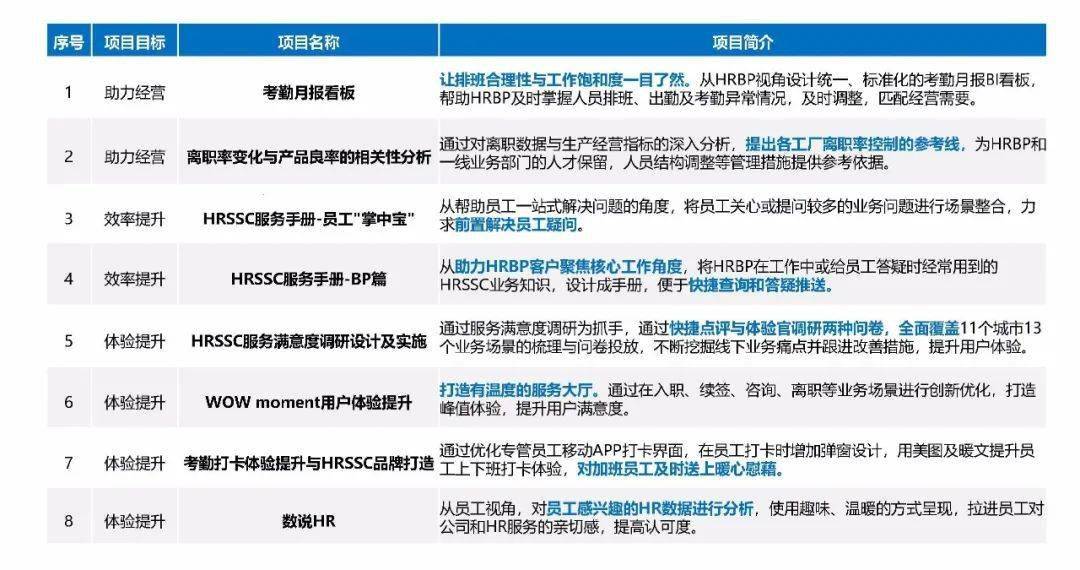 | 序号 | 项目目标 | 项目名称 | 项目简介 |
|---|---|---|---|
| 1 | 助力经营 | 考勤月报看板 | 让排班合理性与工作饱和度一目了然。从HRBP视角设计统一、标准化的考勤月报BI看板，帮助HRBP及时掌握人员排班、出勤及考勤异常情况，及时调整，匹配经营需要。 |
| 2 | 助力经营 | 离职率变化与产品良率的相关性分析 | 通过对离职数据与生产经营指标的深入分析，提出各工厂离职率控制的参考线，为HRBP和一线业务部门的人才保留，人员结构调整等管理措施提供参考依据。 |
| 3 | 效率提升 | HRSSC服务手册-员工"掌中宝" | 从帮助员工一站式解决问题的角度，将员工关心或提问较多的业务问题进行场景整合，力求前置解决员工疑问。 |
| 4 | 效率提升 | HRSSC服务手册-BP篇 | 从助力HRBP客户聚焦核心工作角度，将HRBP在工作中或给员工答疑时经常用到的HRSSC业务知识，设计成手册，便于快捷查询和答疑推送。 |
| 5 | 体验提升 | HRSSC服务满意度调研设计及实施 | 通过服务满意度调研为抓手，通过快捷点评与体验官调研两种问卷，全面覆盖11个城市13个业务场景的梳理与问卷投放，不断挖掘线下业务痛点并跟进改善措施，提升用户体验。 |
| 6 | 体验提升 | WOW moment用户体验提升 | 打造有温度的服务大厅。通过在入职、续签、咨询、离职等业务场景进行创新优化，打造峰值体验，提升用户满意度。 |
| 7 | 体验提升 | 考勤打卡体验提升与HRSSC品牌打造 | 通过优化专管员工移动APP打卡界面，在员工打卡时增加弹窗设计，用美图及暖文提升员工上下班打卡体验，对加班员工及时送上暖心慰藉。 |
| 8 | 体验提升 | 数说HR | 从员工视角，对员工感兴趣的HR数据进行分析，使用趣味、温暖的方式呈现，拉进员工对公司和HR服务的亲切感，提高认可度。 |